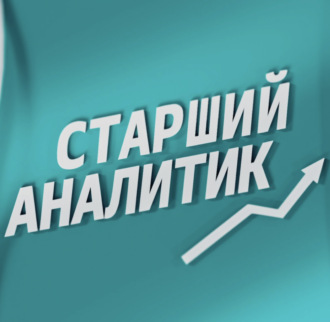 СТАРШИЙ
АНАЛИТИК